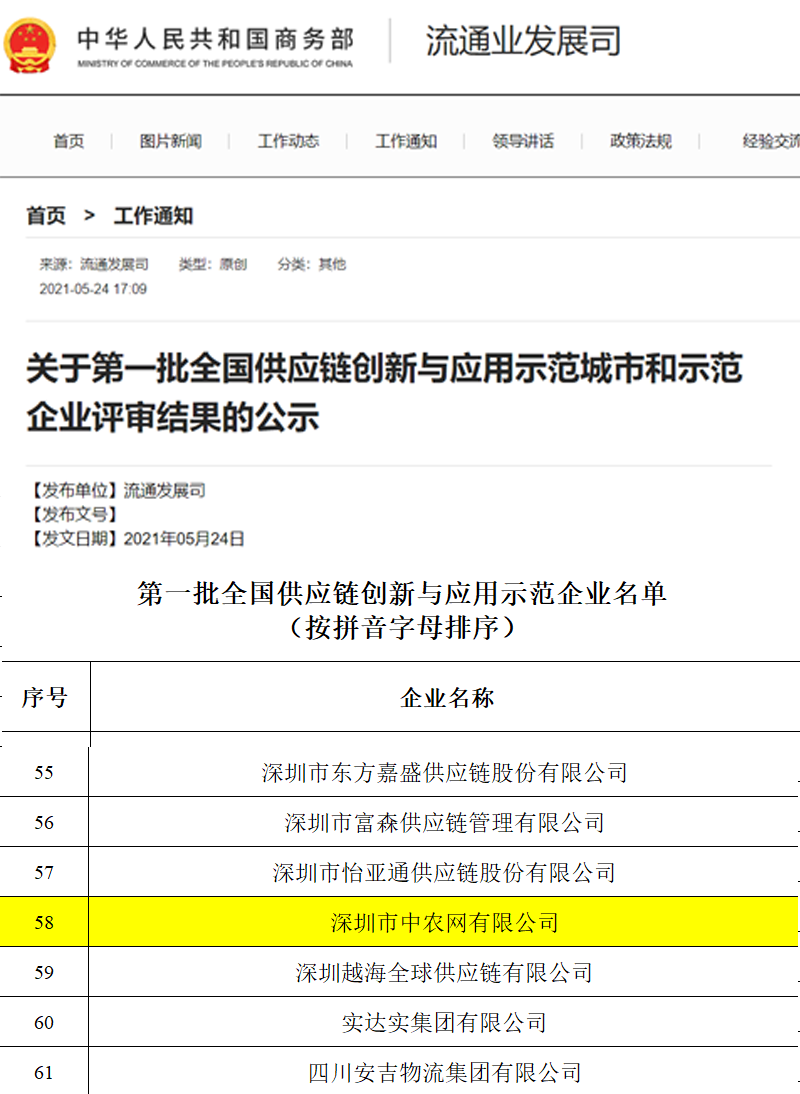 中华人民共和国商务部
MINISTRY OF COMMERCE OF THE PEOPLE'S REPUBLIC OF CHINA
流通业发展司

首页 | 图片新闻 | 工作动态 | 工作通知 | 领导讲话 | 政策法规 | 经验交流

首页 > 工作通知

来源：流通发展司 类型：原创 分类：其他
2021-05-24 17:09

关于第一批全国供应链创新与应用示范城市和示范企业评审结果的公示

【发布单位】流通发展司
【发布文号】
【发文日期】2021年05月24日

第一批全国供应链创新与应用示范企业名单
（按拼音字母排序）

| 序号 | 企业名称 |
|---|---|
| 55 | 深圳市东方嘉盛供应链股份有限公司 |
| 56 | 深圳市富森供应链管理有限公司 |
| 57 | 深圳市怡亚通供应链股份有限公司 |
| 58 | 深圳市中农网有限公司 |
| 59 | 深圳越海全球供应链有限公司 |
| 60 | 实达实集团有限公司 |
| 61 | 四川安吉物流集团有限公司 |